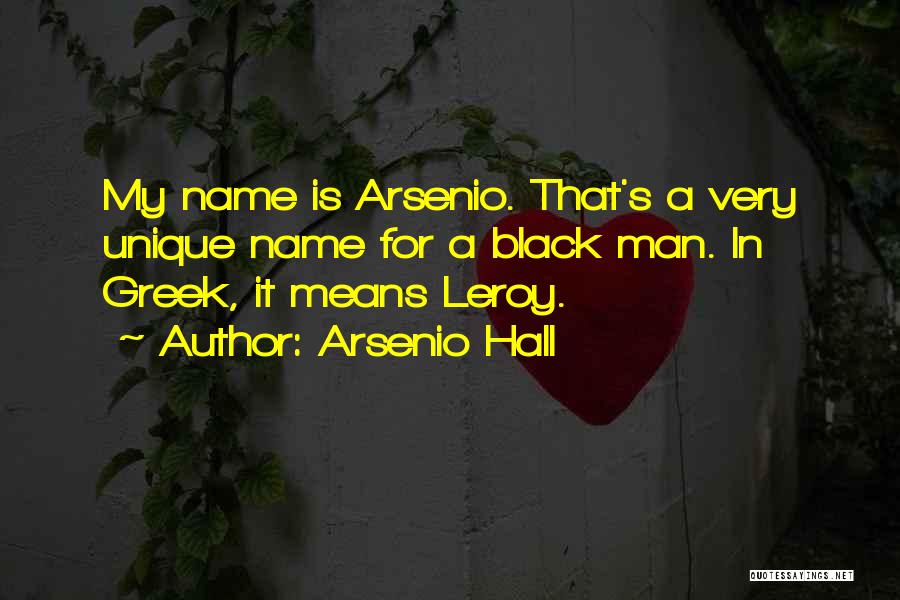 My name is Arsenio. That's a very unique name for a black man. In Greek, it means Leroy.
~ Author: Arsenio Hall

QUOTESSAYINGS.NET